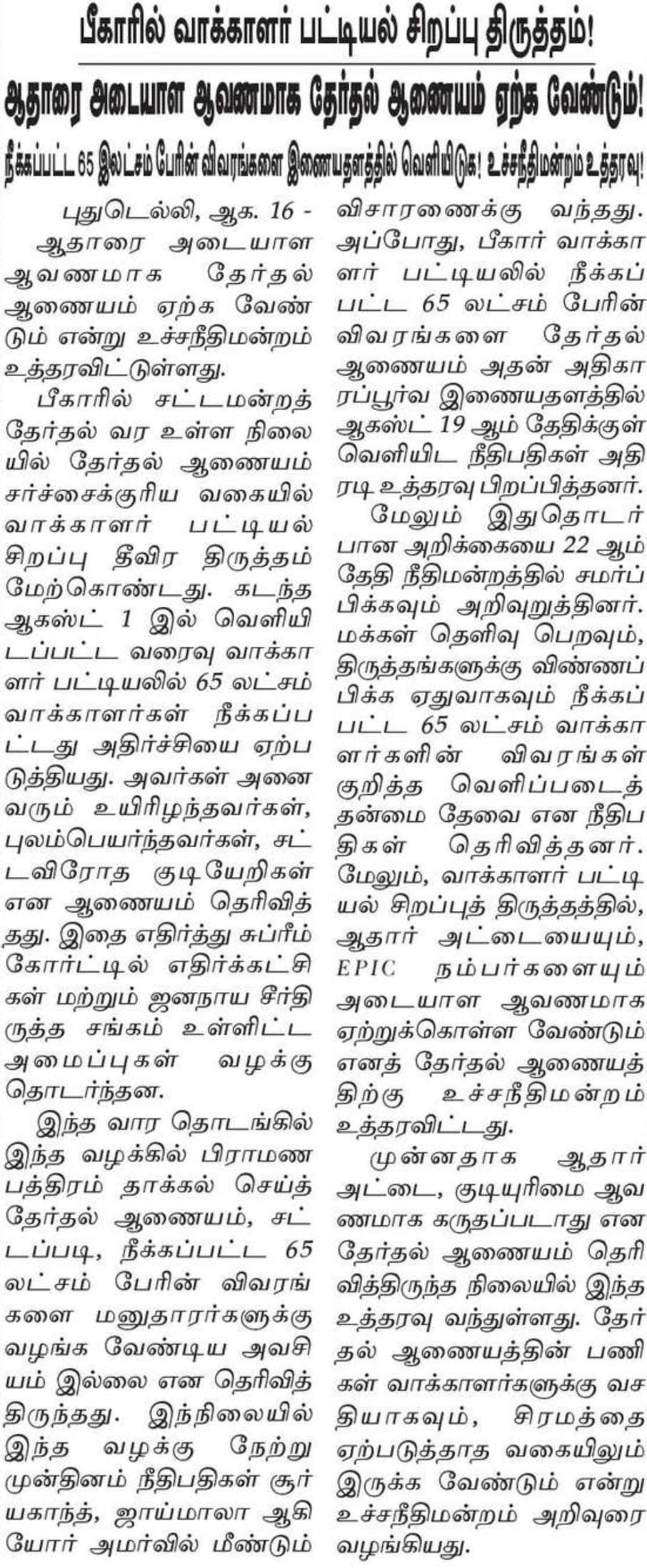 பீகாரில் வாக்காளர் பட்டியல் சிறப்பு திருத்தம்!

ஆதாரை அடையாள ஆவணமாக தேர்தல் ஆணையம் ஏற்க வேண்டும்!

நீக்கப்பட்ட 65 இலட்சம் பேரின் விவரங்களை இணையதளத்தில் வெளியிடுக! உச்சநீதிமன்றம் உத்தரவு!

புதுடெல்லி, ஆக. 16 - ஆதாரை அடையாள ஆவணமாக தேர்தல் ஆணையம் ஏற்க வேண்டும் என்று உச்சநீதிமன்றம் உத்தரவிட்டுள்ளது.

பீகாரில் சட்டமன்றத் தேர்தல் வர உள்ள நிலையில் தேர்தல் ஆணையம் சர்ச்சைக்குரிய வகையில் வாக்காளர் பட்டியல் சிறப்பு தீவிர திருத்தம் மேற்கொண்டது. கடந்த ஆகஸ்ட் 1 இல் வெளியிடப்பட்ட வரைவு வாக்காளர் பட்டியலில் 65 லட்சம் வாக்காளர்கள் நீக்கப்பட்டது அதிர்ச்சியை ஏற்படுத்தியது. அவர்கள் அனைவரும் உயிரிழந்தவர்கள், புலம்பெயர்ந்தவர்கள், சட்டவிரோத குடியேறிகள் என ஆணையம் தெரிவித்தது. இதை எதிர்த்து சுப்ரீம் கோர்ட்டில் எதிர்க்கட்சிகள் மற்றும் ஜனநாய சீர்திருத்த சங்கம் உள்ளிட்ட அமைப்புகள் வழக்கு தொடர்ந்தன.

இந்த வார தொடங்கில் இந்த வழக்கில் பிராமண பத்திரம் தாக்கல் செய்த் தேர்தல் ஆணையம், சட்டப்படி, நீக்கப்பட்ட 65 லட்சம் பேரின் விவரங்களை மனுதாரர்களுக்கு வழங்க வேண்டிய அவசியம் இல்லை என தெரிவித்திருந்தது. இந்நிலையில் இந்த வழக்கு நேற்று முன்தினம் நீதிபதிகள் சூர்யகாந்த், ஜாய்மாலா ஆகியோர் அமர்வில் மீண்டும் விசாரணைக்கு வந்தது. அப்போது, பீகார் வாக்காளர் பட்டியலில் நீக்கப்பட்ட 65 லட்சம் பேரின் விவரங்களை தேர்தல் ஆணையம் அதன் அதிகாரப்பூர்வ இணையதளத்தில் ஆகஸ்ட் 19 ஆம் தேதிக்குள் வெளியிட நீதிபதிகள் அதிரடி உத்தரவு பிறப்பித்தனர்.

மேலும் இதுதொடர்பான அறிக்கையை 22 ஆம் தேதி நீதிமன்றத்தில் சமர்ப்பிக்கவும் அறிவுறுத்தினர். மக்கள் தெளிவு பெறவும், திருத்தங்களுக்கு விண்ணப்பிக்க ஏதுவாகவும் நீக்கப்பட்ட 65 லட்சம் வாக்காளர்களின் விவரங்கள் குறித்த வெளிப்படைத் தன்மை தேவை என நீதிபதிகள் தெரிவித்தனர். மேலும், வாக்காளர் பட்டியல் சிறப்புத் திருத்தத்தில், ஆதார் அட்டையையும், EPIC நம்பர்களையும் அடையாள ஆவணமாக ஏற்றுக்கொள்ள வேண்டும் எனத் தேர்தல் ஆணையத்திற்கு உச்சநீதிமன்றம் உத்தரவிட்டது.

முன்னதாக ஆதார் அட்டை, குடியுரிமை ஆவணமாக கருதப்படாது என தேர்தல் ஆணையம் தெரிவித்திருந்த நிலையில் இந்த உத்தரவு வந்துள்ளது. தேர்தல் ஆணையத்தின் பணிகள் வாக்காளர்களுக்கு வசதியாகவும், சிரமத்தை ஏற்படுத்தாத வகையிலும் இருக்க வேண்டும் என்று உச்சநீதிமன்றம் அறிவுரை வழங்கியது.